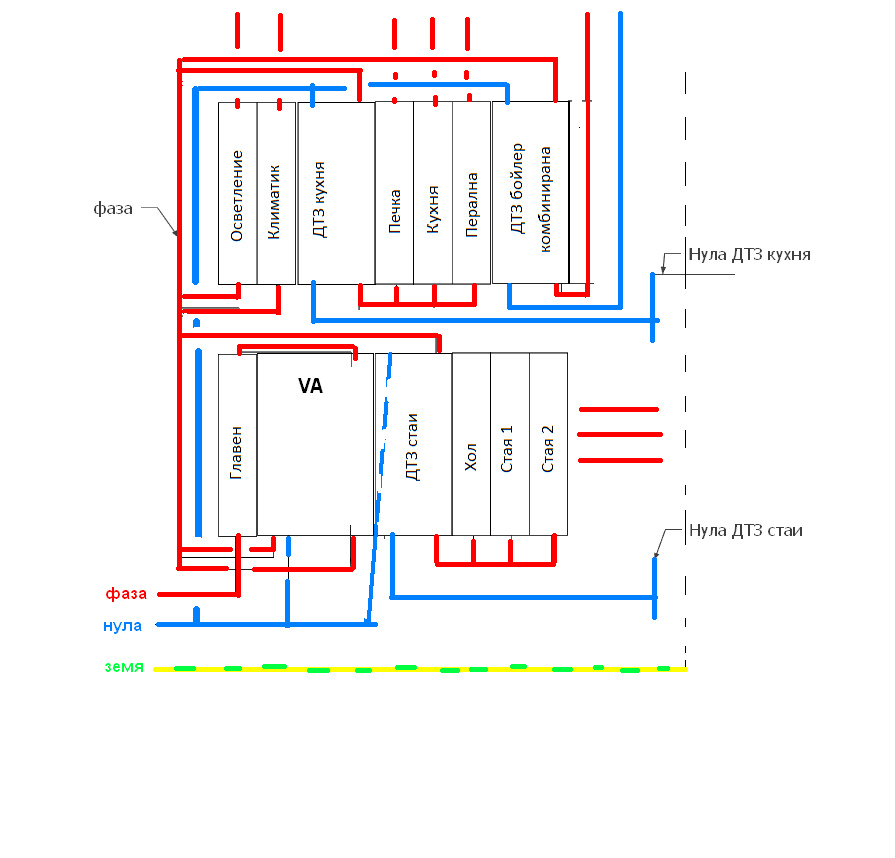 фаза

Осветление

Климатик

ДТЗ кухня

Печка

Кухня

Перална

ДТЗ бойлер комбинирана

Нула ДТЗ кухня

Главен

VA

ДТЗ стаи

Хол

Стая 1

Стая 2

Нула ДТЗ стаи

фаза

нула

земя